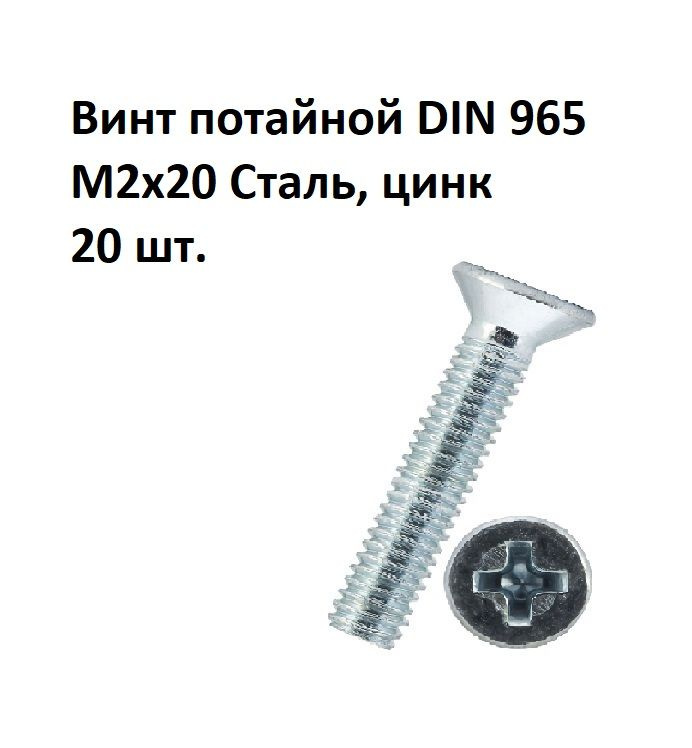 Винт потайной DIN 965
М2х20 Сталь, цинк
20 шт.